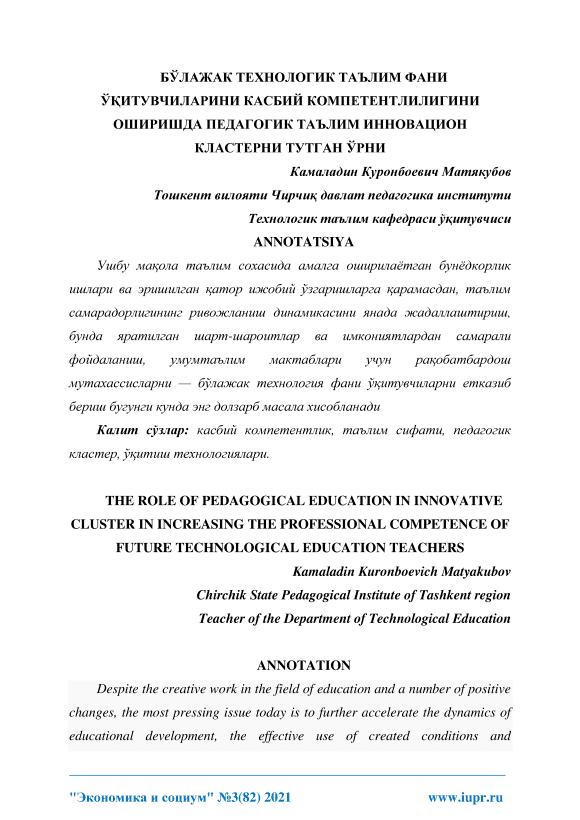 БЎЛАЖАК ТЕХНОЛОГИК ТАЪЛИМ ФАНИ ЎҚИТУВЧИЛАРИНИ КАСБИЙ КОМПЕТЕНТЛИЛИГИНИ ОШИРИШДА ПЕДАГОГИК ТАЪЛИМ ИННОВАЦИОН КЛАСТЕРНИ ТУТГАН ЎРНИ

Камаладин Куронбоевич Матякубов

Тошкент вилояти Чирчиқ давлат педагогика институти

Технологик таълим кафедраси ўқитувчиси

ANNOTATSIYA

Ушбу мақола таълим сохасида амалга оширилаётган бунёдкорлик ишлари ва эришилган қатор ижобий ўзгаришларга қарамасдан, таълим самарадорлигининг ривожланиш динамикасини янада жадаллаштириш, бунда яратилган шарт-шароитлар ва имкониятлардан самарали фойдаланиш, умумтаълим мактаблари учун рақобатбардош мутахассисларни — бўлажак технология фани ўқитувчиларни етказиб бериш бугунги кунда энг долзарб масала хисобланади

Калит сўзлар: касбий компетентлик, таълим сифати, педагогик кластер, ўқитиш технологиялари.

THE ROLE OF PEDAGOGICAL EDUCATION IN INNOVATIVE CLUSTER IN INCREASING THE PROFESSIONAL COMPETENCE OF FUTURE TECHNOLOGICAL EDUCATION TEACHERS

Kamaladin Kuronboevich Matyakubov

Chirchik State Pedagogical Institute of Tashkent region

Teacher of the Department of Technological Education

ANNOTATION

Despite the creative work in the field of education and a number of positive changes, the most pressing issue today is to further accelerate the dynamics of educational development, the effective use of created conditions and

"Экономика и социум" №3(82) 2021 www.iupr.ru